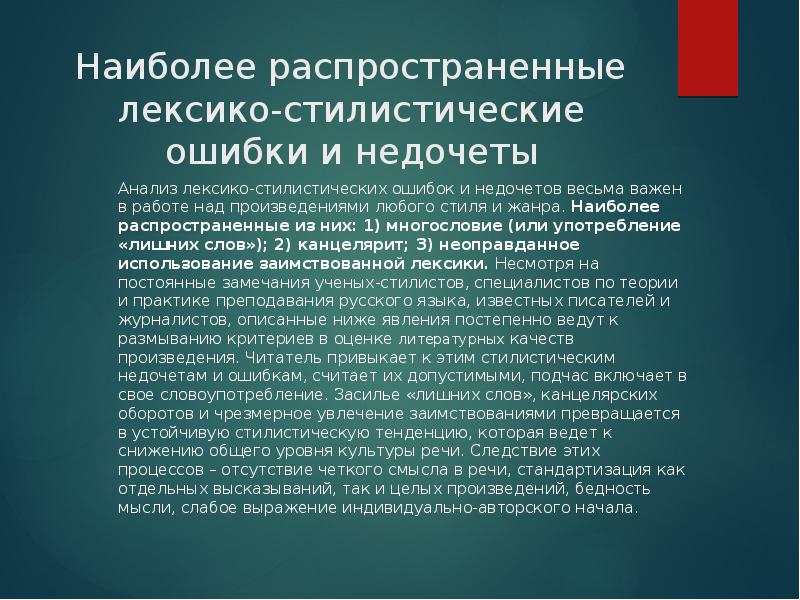 Наиболее распространенные лексико-стилистические ошибки и недочеты

Анализ лексико-стилистических ошибок и недочетов весьма важен в работе над произведениями любого стиля и жанра. Наиболее распространенные из них: 1) многословие (или употребление «лишних слов»); 2) канцелярит; 3) неоправданное использование заимствованной лексики. Несмотря на постоянные замечания ученых-стилистов, специалистов по теории и практике преподавания русского языка, известных писателей и журналистов, описанные ниже явления постепенно ведут к размыванию критериев в оценке литературных качеств произведения. Читатель привыкает к этим стилистическим недочетам и ошибкам, считает их допустимыми, подчас включает в свое словоупотребление. Засилье «лишних слов», канцелярских оборотов и чрезмерное увлечение заимствованиями превращается в устойчивую стилистическую тенденцию, которая ведет к снижению общего уровня культуры речи. Следствие этих процессов – отсутствие четкого смысла в речи, стандартизация как отдельных высказываний, так и целых произведений, бедность мысли, слабое выражение индивидуально-авторского начала.